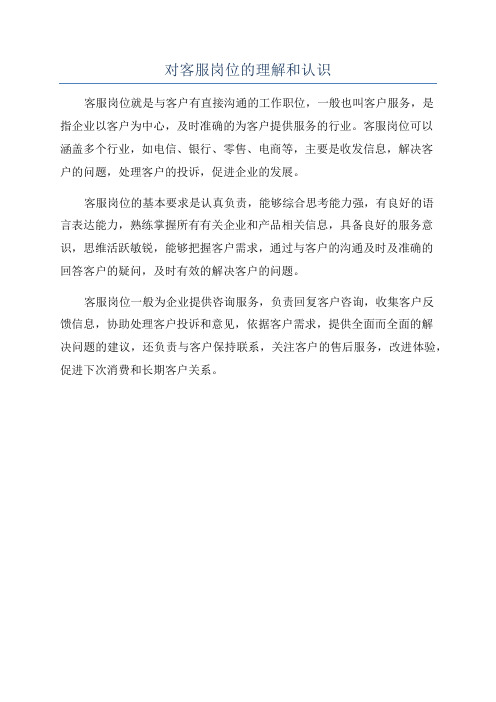 对客服岗位的理解和认识

客服岗位就是与客户有直接沟通的工作职位，一般也叫客户服务，是指企业以客户为中心，及时准确的为客户提供服务的行业。客服岗位可以涵盖多个行业，如电信、银行、零售、电商等，主要是收发信息，解决客户的问题，处理客户的投诉，促进企业的发展。

客服岗位的基本要求是认真负责，能够综合思考能力强，有良好的语言表达能力，熟练掌握所有有关企业和产品相关信息，具备良好的服务意识，思维活跃敏锐，能够把握客户需求，通过与客户的沟通及时及准确的回答客户的疑问，及时有效的解决客户的问题。

客服岗位一般为企业提供咨询服务，负责回复客户咨询，收集客户反馈信息，协助处理客户投诉和意见，依据客户需求，提供全面而全面的解决问题的建议，还负责与客户保持联系，关注客户的售后服务，改进体验，促进下次消费和长期客户关系。